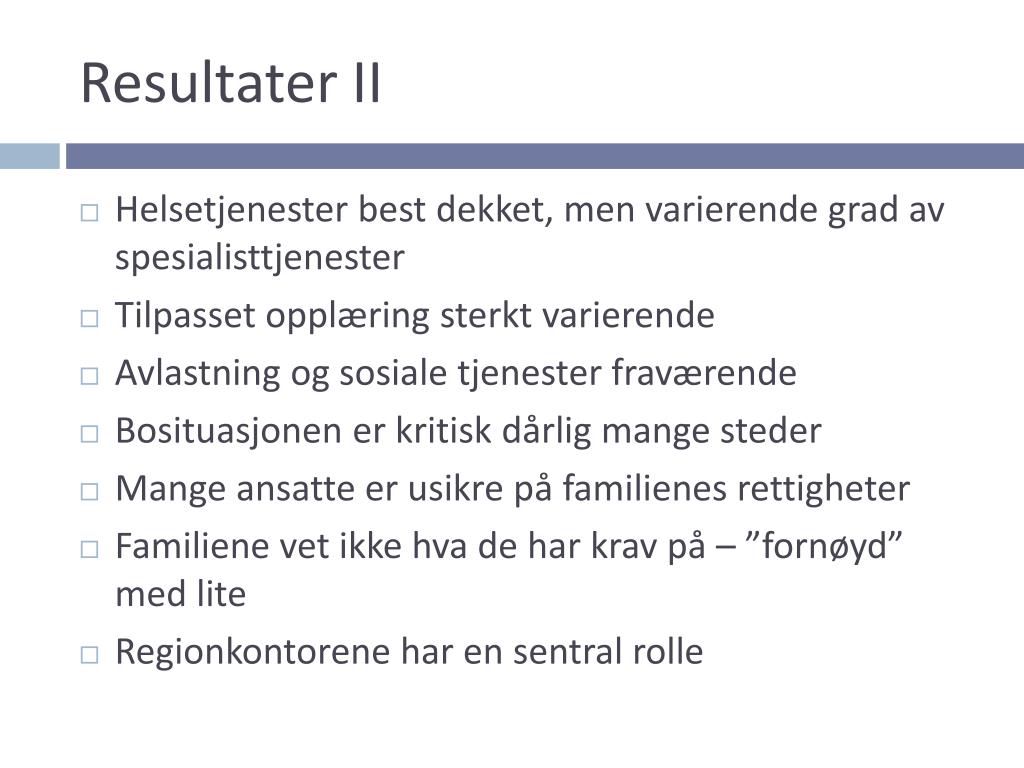 Resultater II

□ Helsetjenester best dekket, men varierende grad av spesialisttjenester
□ Tilpasset opplæring sterkt varierende
□ Avlastning og sosiale tjenester fraværende
□ Bosituasjonen er kritisk dårlig mange steder
□ Mange ansatte er usikre på familienes rettigheter
□ Familiene vet ikke hva de har krav på – ”fornøyd” med lite
□ Regionkontorene har en sentral rolle